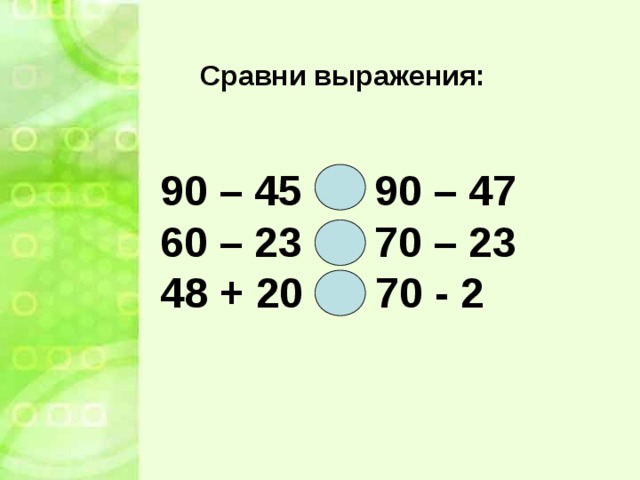 Сравни выражения:

90 – 45 90 – 47
60 – 23 70 – 23
48 + 20 70 - 2